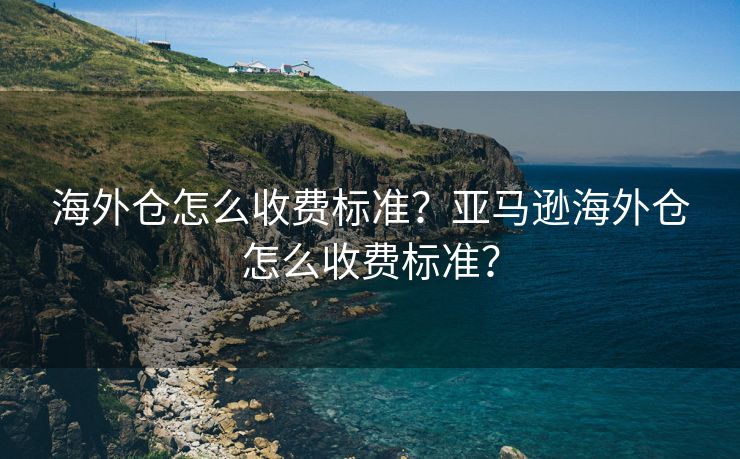 海外仓怎么收费标准？亚马逊海外仓怎么收费标准？